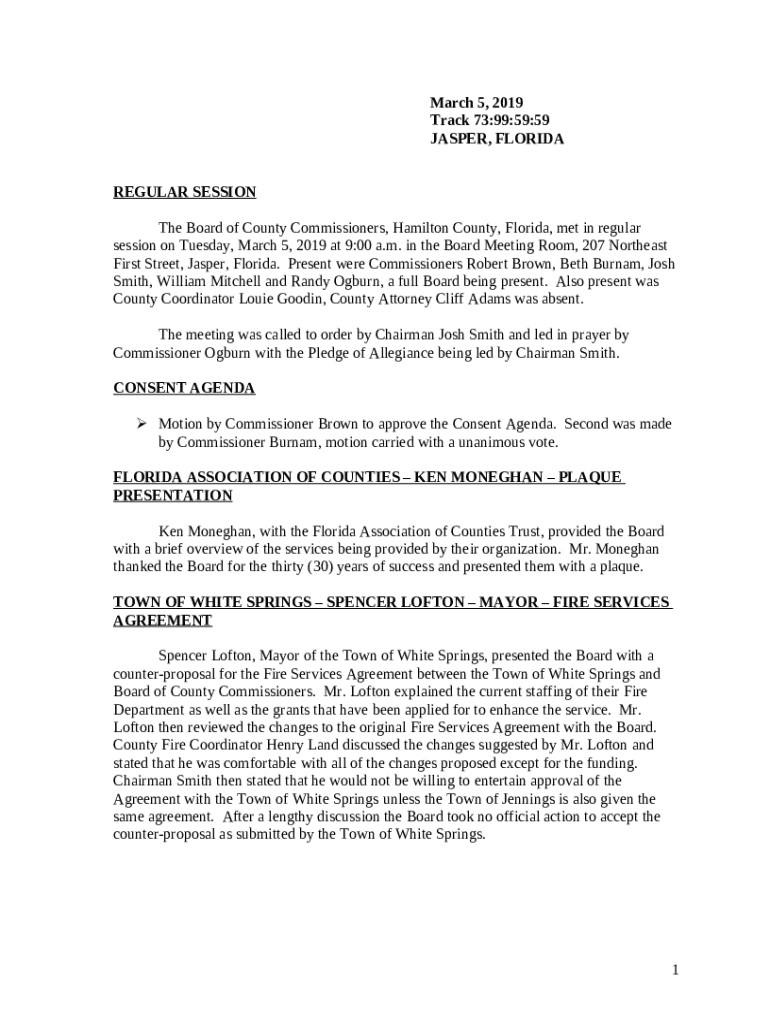 March 5, 2019
Track 73:99:59:59
JASPER, FLORIDA

REGULAR SESSION

The Board of County Commissioners, Hamilton County, Florida, met in regular session on Tuesday, March 5, 2019 at 9:00 a.m. in the Board Meeting Room, 207 Northeast First Street, Jasper, Florida. Present were Commissioners Robert Brown, Beth Burnam, Josh Smith, William Mitchell and Randy Ogburn, a full Board being present. Also present was County Coordinator Louie Goodin, County Attorney Cliff Adams was absent.

The meeting was called to order by Chairman Josh Smith and led in prayer by Commissioner Ogburn with the Pledge of Allegiance being led by Chairman Smith.

CONSENT AGENDA

➢ Motion by Commissioner Brown to approve the Consent Agenda. Second was made by Commissioner Burnam, motion carried with a unanimous vote.

FLORIDA ASSOCIATION OF COUNTIES – KEN MONEGHAN – PLAQUE PRESENTATION

Ken Moneghan, with the Florida Association of Counties Trust, provided the Board with a brief overview of the services being provided by their organization. Mr. Moneghan thanked the Board for the thirty (30) years of success and presented them with a plaque.

TOWN OF WHITE SPRINGS – SPENCER LOFTON – MAYOR – FIRE SERVICES AGREEMENT

Spencer Lofton, Mayor of the Town of White Springs, presented the Board with a counter-proposal for the Fire Services Agreement between the Town of White Springs and Board of County Commissioners. Mr. Lofton explained the current staffing of their Fire Department as well as the grants that have been applied for to enhance the service. Mr. Lofton then reviewed the changes to the original Fire Services Agreement with the Board. County Fire Coordinator Henry Land discussed the changes suggested by Mr. Lofton and stated that he was comfortable with all of the changes proposed except for the funding. Chairman Smith then stated that he would not be willing to entertain approval of the Agreement with the Town of White Springs unless the Town of Jennings is also given the same agreement. After a lengthy discussion the Board took no official action to accept the counter-proposal as submitted by the Town of White Springs.

1